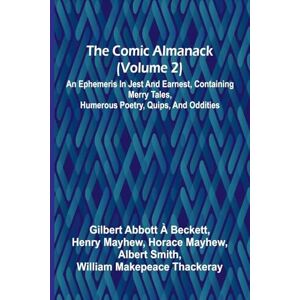 The Comic Almanack (Volume 2)

An Ephemeris In Jest And Earnest, Containing Merry Tales, Humerous Poetry, Quips, And Oddities

Gilbert Abbott À Beckett, Henry Mayhew, Horace Mayhew, Albert Smith, William Makepeace Thackeray